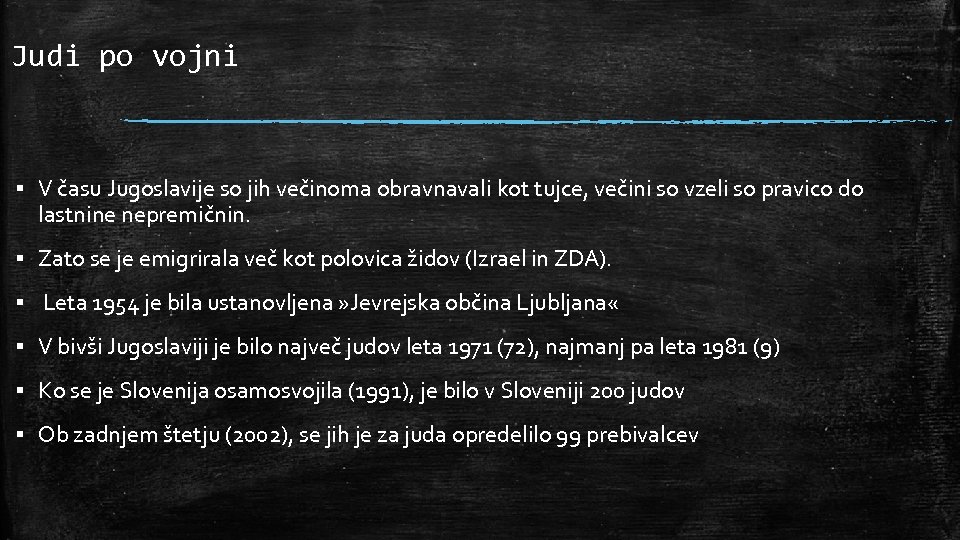 Judi po vojni

▪ V času Jugoslavije so jih večinoma obravnavali kot tujce, večini so vzeli so pravico do lastnine nepremičnin.

▪ Zato se je emigrirala več kot polovica židov (Izrael in ZDA).

▪ Leta 1954 je bila ustanovljena »Jevrejska občina Ljubljana«

▪ V bivši Jugoslaviji je bilo največ judov leta 1971 (72), najmanj pa leta 1981 (9)

▪ Ko se je Slovenija osamosvojila (1991), je bilo v Sloveniji 200 judov

▪ Ob zadnjem štetju (2002), se jih je za juda opredelilo 99 prebivalcev